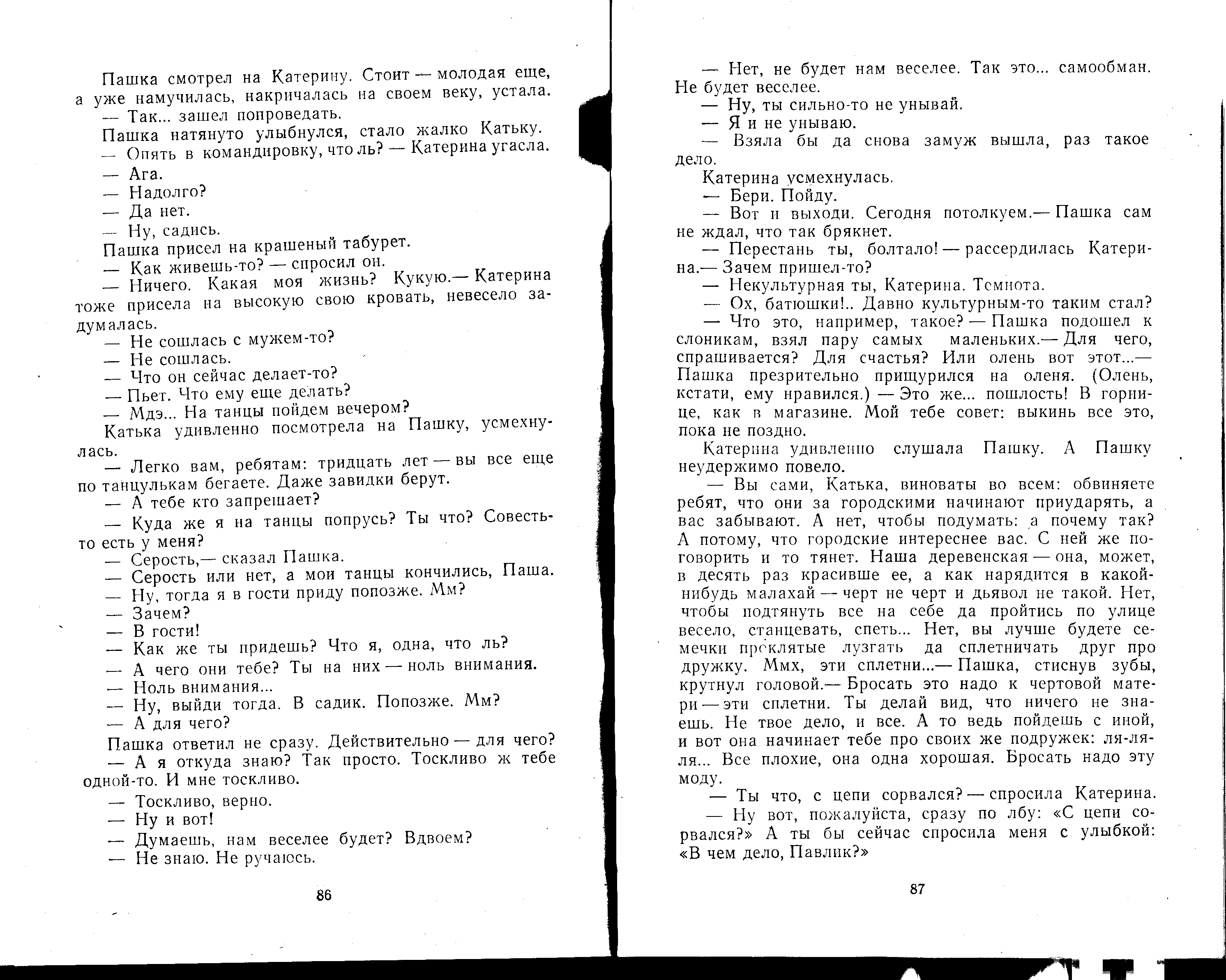 Пашка смотрел на Катерину. Стоит — молодая еще, а уже намучилась, накричалась на своем веку, устала.

— Так... зашел попроведать.

Пашка натянуто улыбнулся, стало жалко Катьку.

— Опять в командировку, что ль? — Катерина угасла.

— Ага.

— Надолго?

— Да нет.

— Ну, садись.

Пашка присел на крашеный табурет.

— Как живешь-то? — спросил он.

— Ничего. Какая моя жизнь? Кукую.— Катерина тоже присела на высокую свою кровать, невесело задумалась.

— Не сошлась с мужем-то?

— Не сошлась.

— Что он сейчас делает-то?

— Пьет. Что ему еще делать?

— Мдэ... На танцы пойдем вечером?

Катька удивленно посмотрела на Пашку, усмехнулась.

— Легко вам, ребятам: тридцать лет — вы все еще по танцулькам бегаете. Даже завидки берут.

— А тебе кто запрещает?

— Куда же я на танцы попрусь? Ты что? Совесть-то есть у меня?

— Серость,— сказал Пашка.

— Серость или нет, а мои танцы кончились, Паша.

— Ну, тогда я в гости приду попозже. Мм?

— Зачем?

— В гости!

— Как же ты придешь? Что я, одна, что ль?

— А чего они тебе? Ты на них — ноль внимания.

— Ноль внимания...

— Ну, выйди тогда. В садик. Попозже. Мм?

— А для чего?

Пашка ответил не сразу. Действительно — для чего?

— А я откуда знаю? Так просто. Тоскливо ж тебе одной-то. И мне тоскливо.

— Тоскливо, верно.

— Ну и вот!

— Думаешь, нам веселее будет? Вдвоем?

— Не знаю. Не ручаюсь.

86

— Нет, не будет нам веселее. Так это... самообман. Не будет веселее.

— Ну, ты сильно-то не унывай.

— Я и не унываю.

— Взяла бы да снова замуж вышла, раз такое дело.

Катерина усмехнулась.

— Бери. Пойду.

— Вот и выходи. Сегодня потолкуем.— Пашка сам не ждал, что так брякнет.

— Перестань ты, болтало! — рассердилась Катерина.— Зачем пришел-то?

— Некультурная ты, Катерина. Темнота.

— Ох, батюшки!.. Давно культурным-то таким стал?

— Что это, например, такое? — Пашка подошел к слоникам, взял пару самых маленьких.— Для чего, спрашивается? Для счастья? Или олень вот этот...— Пашка презрительно прищурился на оленя. (Олень, кстати, ему нравился.) — Это же... пошлость! В горнице, как в магазине. Мой тебе совет: выкинь все это, пока не поздно.

Катерина удивленно слушала Пашку. А Пашку неудержимо повело.

— Вы сами, Катька, виноваты во всем: обвиняете ребят, что они за городскими начинают приударять, а вас забывают. А нет, чтобы подумать: а почему так? А потому, что городские интереснее вас. С ней же поговорить и то тянет. Наша деревенская — она, может, в десять раз красивше ее, а как нарядится в какой-нибудь малахай — черт не черт и дьявол не такой. Нет, чтобы подтянуть все на себе да пройтись по улице весело, станцевать, спеть... Нет, вы лучше будете семечки проклятые лузгать да сплетничать друг про дружку. Ммх, эти сплетни...— Пашка, стиснув зубы, крутнул головой.— Бросать это надо к чертовой матери — эти сплетни. Ты делай вид, что ничего не знаешь. Не твое дело, и все. А то ведь пойдешь с иной, и вот она начинает тебе про своих же подружек: ля-ля-ля... Все плохие, она одна хорошая. Бросать надо эту моду.

— Ты что, с цепи сорвался? — спросила Катерина.

— Ну вот, пожалуйста, сразу по лбу: «С цепи сорвался?» А ты бы сейчас спросила меня с улыбкой: «В чем дело, Павлик?»

87